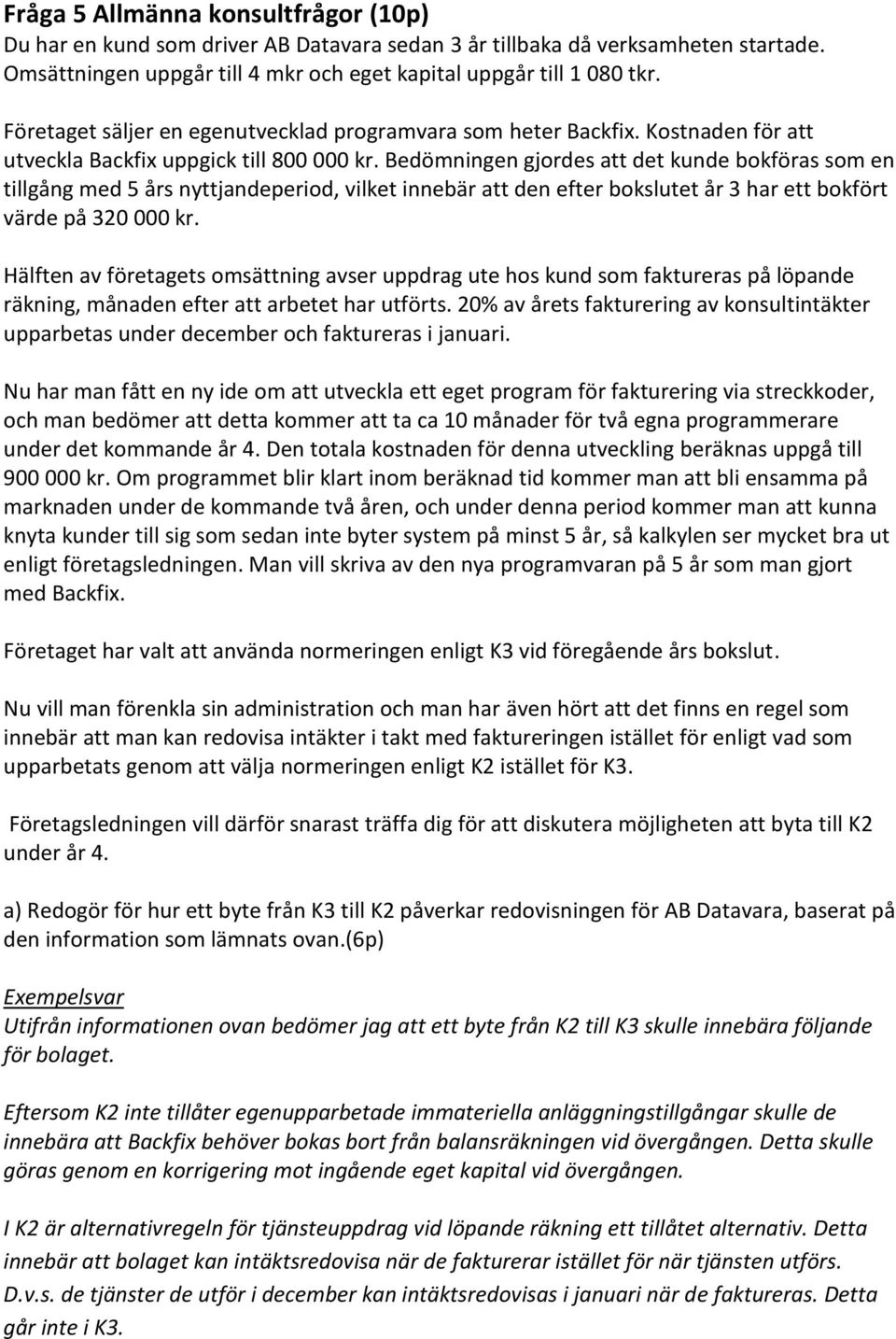 Fråga 5 Allmänna konsultfrågor (10p)
Du har en kund som driver AB Datavara sedan 3 år tillbaka då verksamheten startade. Omsättningen uppgår till 4 mkr och eget kapital uppgår till 1 080 tkr.

Företaget säljer en egenutvecklad programvara som heter Backfix. Kostnaden för att utveckla Backfix uppgick till 800 000 kr. Bedömningen gjordes att det kunde bokföras som en tillgång med 5 års nyttjandeperiod, vilket innebär att den efter bokslutet år 3 har ett bokfört värde på 320 000 kr.

Hälften av företagets omsättning avser uppdrag ute hos kund som faktureras på löpande räkning, månaden efter att arbetet har utförts. 20% av årets fakturering av konsultintäkter upparbetas under december och faktureras i januari.

Nu har man fått en ny ide om att utveckla ett eget program för fakturering via streckkoder, och man bedömer att detta kommer att ta ca 10 månader för två egna programmerare under det kommande år 4. Den totala kostnaden för denna utveckling beräknas uppgå till 900 000 kr. Om programmet blir klart inom beräknad tid kommer man att bli ensamma på marknaden under de kommande två åren, och under denna period kommer man att kunna knyta kunder till sig som sedan inte byter system på minst 5 år, så kalkylen ser mycket bra ut enligt företagsledningen. Man vill skriva av den nya programvaran på 5 år som man gjort med Backfix.

Företaget har valt att använda normeringen enligt K3 vid föregående års bokslut.

Nu vill man förenkla sin administration och man har även hört att det finns en regel som innebär att man kan redovisa intäkter i takt med faktureringen istället för enligt vad som upparbetats genom att välja normeringen enligt K2 istället för K3.

Företagsledningen vill därför snarast träffa dig för att diskutera möjligheten att byta till K2 under år 4.

a) Redogör för hur ett byte från K3 till K2 påverkar redovisningen för AB Datavara, baserat på den information som lämnats ovan.(6p)

Exempelsvar
Utifrån informationen ovan bedömer jag att ett byte från K2 till K3 skulle innebära följande för bolaget.

Eftersom K2 inte tillåter egenupparbetade immateriella anläggningstillgångar skulle de innebära att Backfix behöver bokas bort från balansräkningen vid övergången. Detta skulle göras genom en korrigering mot ingående eget kapital vid övergången.

I K2 är alternativregeln för tjänsteuppdrag vid löpande räkning ett tillåtet alternativ. Detta innebär att bolaget kan intäktsredovisa när de fakturerar istället för när tjänsten utförs. D.v.s. de tjänster de utför i december kan intäktsredovisas i januari när de faktureras. Detta går inte i K3.